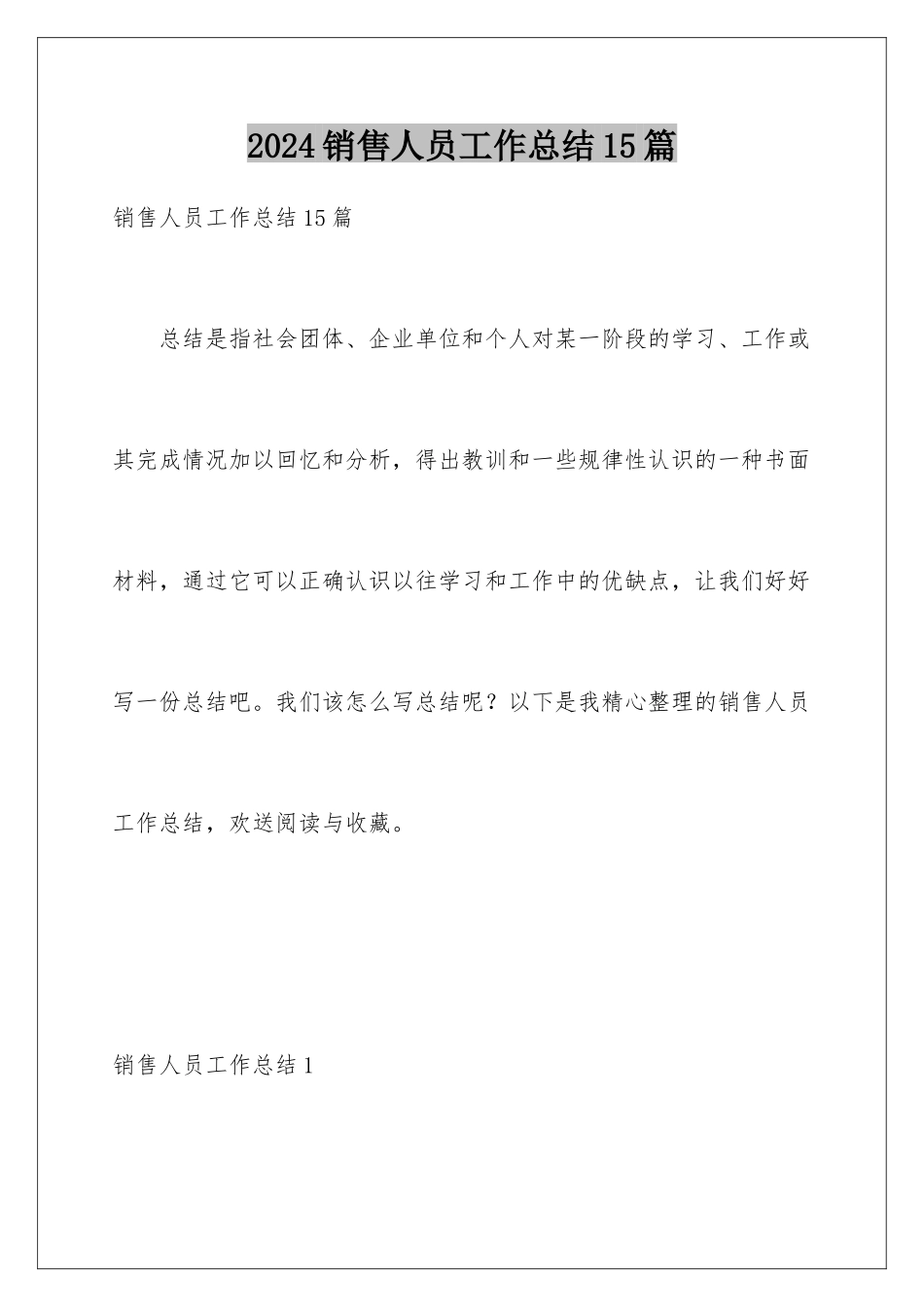 2024销售人员工作总结15篇

销售人员工作总结15篇

总结是指社会团体、企业单位和个人对某一阶段的学习、工作或其完成情况加以回忆和分析，得出教训和一些规律性认识的一种书面材料，通过它可以正确认识以往学习和工作中的优缺点，让我们好好写一份总结吧。我们该怎么写总结呢？以下是我精心整理的销售人员工作总结，欢送阅读与收藏。

销售人员工作总结1